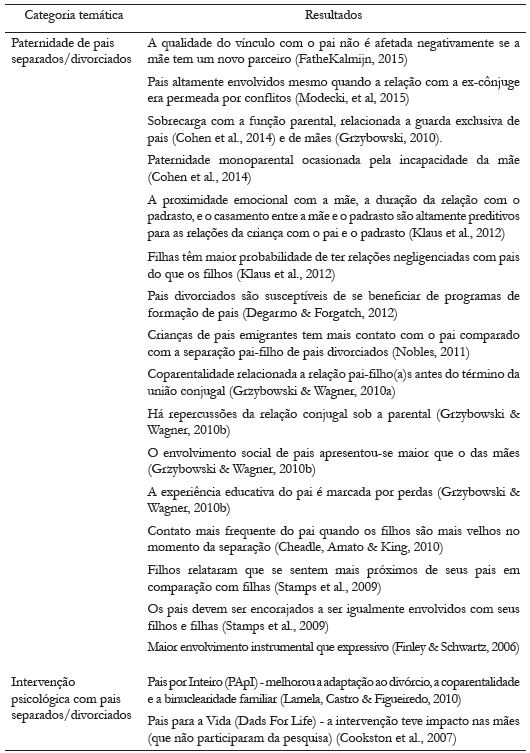 | Categoria temática | Resultados |
|---|---|
| Paternidade de pais separados/divorciados | A qualidade do vínculo com o pai não é afetada negativamente se a mãe tem um novo parceiro (FatheKalmijn, 2015) |
| | Pais altamente envolvidos mesmo quando a relação com a ex-cônjuge era permeada por conflitos (Modecki, et al, 2015) |
| | Sobrecarga com a função parental, relacionada a guarda exclusiva de pais (Cohen et al., 2014) e de mães (Grzybowski, 2010). |
| | Paternidade monoparental ocasionada pela incapacidade da mãe (Cohen et al., 2014) |
| | A proximidade emocional com a mãe, a duração da relação com o padrasto, e o casamento entre a mãe e o padrasto são altamente preditivos para as relações da criança com o pai e o padrasto (Klaus et al., 2012) |
| | Filhas têm maior probabilidade de ter relações negligenciadas com pais do que os filhos (Klaus et al., 2012) |
| | Pais divorciados são susceptíveis de se beneficiar de programas de formação de pais (Degarmo & Forgatch, 2012) |
| | Crianças de pais emigrantes tem mais contato com o pai comparado com a separação pai-filho de pais divorciados (Nobles, 2011) |
| | Coparentalidade relacionada a relação pai-filho(a)s antes do término da união conjugal (Grzybowski & Wagner, 2010a) |
| | Há repercussões da relação conjugal sob a parental (Grzybowski & Wagner, 2010b) |
| | O envolvimento social de pais apresentou-se maior que o das mães (Grzybowski & Wagner, 2010b) |
| | A experiência educativa do pai é marcada por perdas (Grzybowski & Wagner, 2010b) |
| | Contato mais frequente do pai quando os filhos são mais velhos no momento da separação (Cheadle, Amato & King, 2010) |
| | Filhos relataram que se sentem mais próximos de seus pais em comparação com filhas (Stamps et al., 2009) |
| | Os pais devem ser encorajados a ser igualmente envolvidos com seus filhos e filhas (Stamps et al., 2009) |
| | Maior envolvimento instrumental que expressivo (Finley & Schwartz, 2006) |
| Intervenção psicológica com pais separados/divorciados | Pais por Inteiro (PApI) - melhorou a adaptação ao divórcio, a coparentalidade e a binuclearidade familiar (Lamela, Castro & Figueiredo, 2010) |
| | Pais para a Vida (Dads For Life) - a intervenção teve impacto nas mães (que não participaram da pesquisa) (Cookston et al., 2007) |